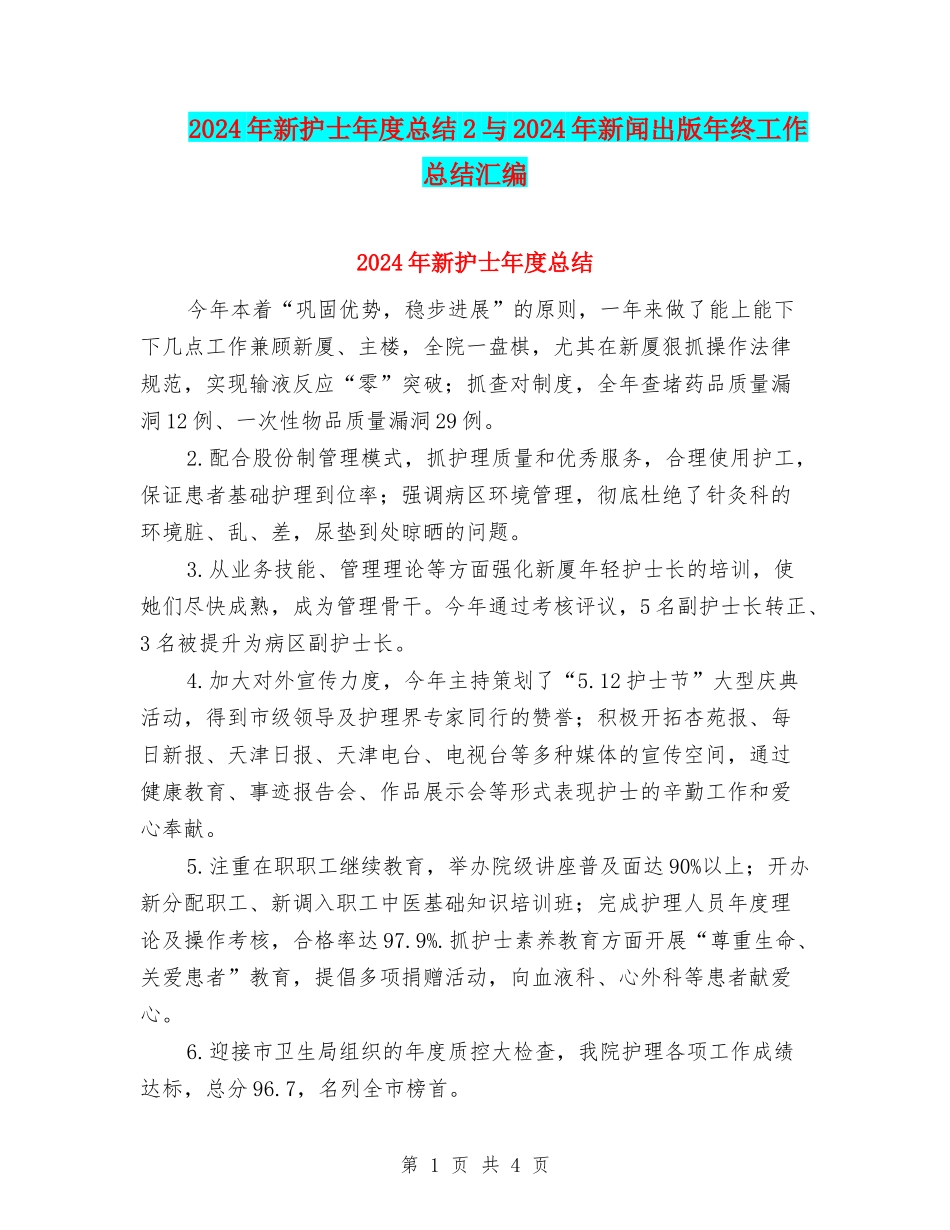 2024年新护士年度总结2与2024年新闻出版年终工作总结汇编

2024年新护士年度总结

今年本着“巩固优势，稳步进展”的原则，一年来做了能上能下下几点工作兼顾新厦、主楼，全院一盘棋，尤其在新厦狠抓操作法律规范，实现输液反应“零”突破；抓查对制度，全年查堵药品质量漏洞12例、一次性物品质量漏洞29例。

2.配合股份制管理模式，抓护理质量和优秀服务，合理使用护工，保证患者基础护理到位率；强调病区环境管理，彻底杜绝了针灸科的环境脏、乱、差，尿垫到处晾晒的问题。

3.从业务技能、管理理论等方面强化新厦年轻护士长的培训，使她们尽快成熟，成为管理骨干。今年通过考核评议，5名副护士长转正、3名被提升为病区副护士长。

4.加大对外宣传力度，今年主持策划了“5.12护士节”大型庆典活动，得到市级领导及护理界专家同行的赞誉；积极开拓杏苑报、每日新报、天津日报、天津电台、电视台等多种媒体的宣传空间，通过健康教育、事迹报告会、作品展示会等形式表现护士的辛勤工作和爱心奉献。

5.注重在职职工继续教育，举办院级讲座普及面达90%以上；开办新分配职工、新调入职工中医基础知识培训班；完成护理人员年度理论及操作考核，合格率达97.9%.抓护士素养教育方面开展“尊重生命、关爱患者”教育，提倡多项捐赠活动，向血液科、心外科等患者献爱心。

6.迎接市卫生局组织的年度质控大检查，我院护理各项工作成绩达标，总分96.7，名列全市榜首。

第 1 页 共 4 页